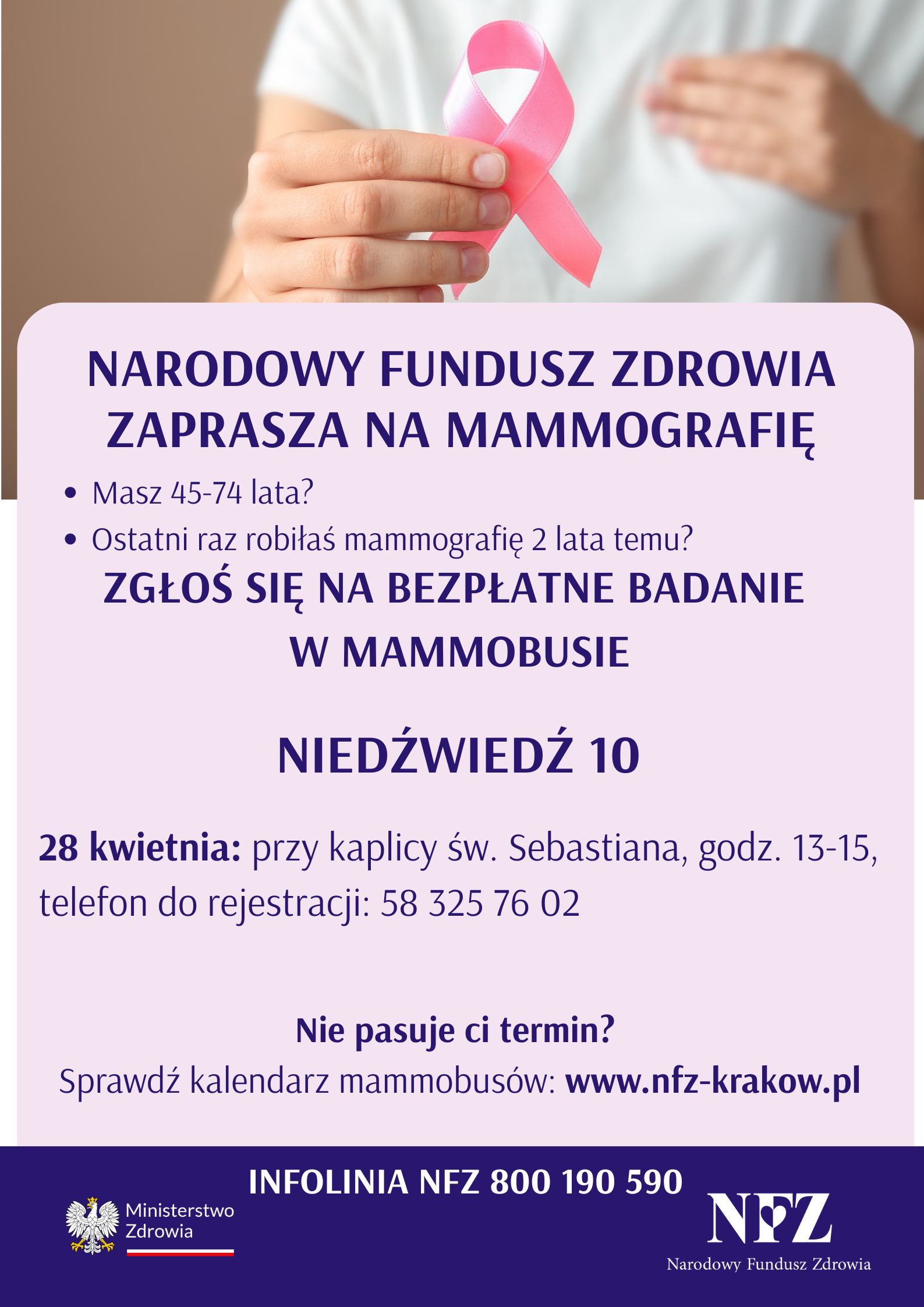 NARODOWY FUNDUSZ ZDROWIA ZAPRASZA NA MAMMOGRAFIĘ

• Masz 45-74 lata?
• Ostatni raz robiłaś mammografię 2 lata temu?

ZGŁOŚ SIĘ NA BEZPŁATNE BADANIE W MAMMOBUSIE

NIEDŹWIEDŹ 10

28 kwietnia: przy kaplicy św. Sebastiana, godz. 13-15, telefon do rejestracji: 58 325 76 02

Nie pasuje ci termin?
Sprawdź kalendarz mammobusów: www.nfz-krakow.pl

INFOLINIA NFZ 800 190 590

Ministerstwo Zdrowia

NFZ
Narodowy Fundusz Zdrowia